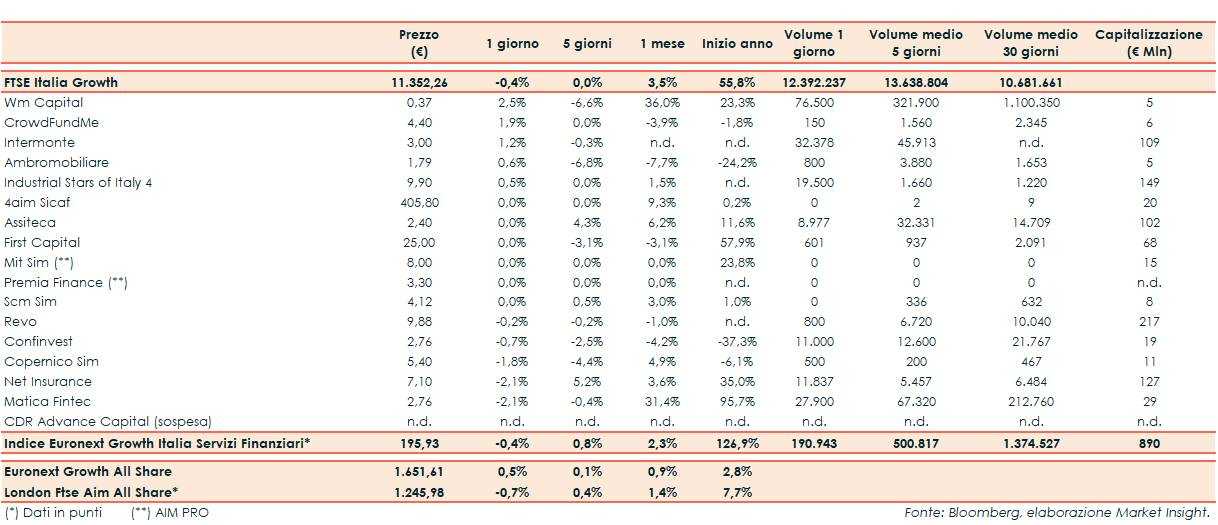 | | Prezzo (€) | 1 giorno | 5 giorni | 1 mese | Inizio anno | Volume 1 giorno | Volume medio 5 giorni | Volume medio 30 giorni | Capitalizzazione (€ Mln) |
|---|---|---|---|---|---|---|---|---|---|
| FTSE Italia Growth | 11.352,26 | -0,4% | 0,0% | 3,5% | 55,8% | 12.392.237 | 13.638.804 | 10.681.661 | |
| Wm Capital | 0,37 | 2,5% | -6,6% | 36,0% | 23,3% | 76.500 | 321.900 | 1.100.350 | 5 |
| CrowdFundMe | 4,40 | 1,9% | 0,0% | -3,9% | -1,8% | 150 | 1.560 | 2.345 | 6 |
| Intermonte | 3,00 | 1,2% | -0,3% | n.d. | n.d. | 32.378 | 45.913 | n.d. | 109 |
| Ambromobiliare | 1,79 | 0,6% | -6,8% | -7,7% | -24,2% | 800 | 3.880 | 1.653 | 5 |
| Industrial Stars of Italy 4 | 9,90 | 0,5% | 0,0% | 1,5% | n.d. | 19.500 | 1.660 | 1.220 | 149 |
| 4aim Sicaf | 405,80 | 0,0% | 0,0% | 9,3% | 0,2% | 0 | 2 | 9 | 20 |
| Assiteca | 2,40 | 0,0% | 4,3% | 6,2% | 11,6% | 8.977 | 32.331 | 14.709 | 102 |
| First Capital | 25,00 | 0,0% | -3,1% | -3,1% | 57,9% | 601 | 937 | 2.091 | 68 |
| Mit Sim (**) | 8,00 | 0,0% | 0,0% | 0,0% | 23,8% | 0 | 0 | 0 | 15 |
| Premia Finance (**) | 3,30 | 0,0% | 0,0% | 0,0% | n.d. | 0 | 0 | 0 | n.d. |
| Scm Sim | 4,12 | 0,0% | 0,5% | 3,0% | 1,0% | 0 | 336 | 632 | 8 |
| Revo | 9,88 | -0,2% | -0,2% | -1,0% | n.d. | 800 | 6.720 | 10.040 | 217 |
| Confinvest | 2,76 | -0,7% | -2,5% | -4,2% | -37,3% | 11.000 | 12.600 | 21.767 | 19 |
| Copernico Sim | 5,40 | -1,8% | -4,4% | 4,9% | -6,1% | 500 | 200 | 467 | 11 |
| Net Insurance | 7,10 | -2,1% | 5,2% | 3,6% | 35,0% | 11.837 | 5.457 | 6.484 | 127 |
| Matica Fintec | 2,76 | -2,1% | -0,4% | 31,4% | 95,7% | 27.900 | 67.320 | 212.760 | 29 |
| CDR Advance Capital (sospesa) | n.d. | n.d. | n.d. | n.d. | n.d. | n.d. | n.d. | n.d. | n.d. |
| Indice Euronext Growth Italia Servizi Finanziari* | 195,93 | -0,4% | 0,8% | 2,3% | 126,9% | 190.943 | 500.817 | 1.374.527 | 890 |
| Euronext Growth All Share | 1.651,61 | 0,5% | 0,1% | 0,9% | 2,8% | | | | |
| London Ftse Aim All Share* | 1.245,98 | -0,7% | 0,4% | 1,4% | 7,7% | | | | |

(*) Dati in punti (**) AIM PRO

Fonte: Bloomberg, elaborazione Market Insight.